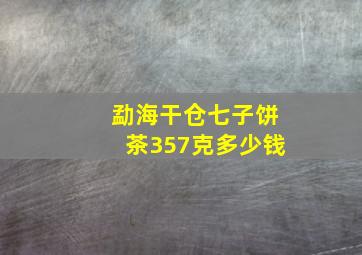 勐海干仓七子饼茶357克多少钱